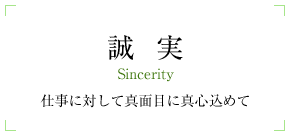 誠　実

Sincerity

仕事に対して真面目に真心込めて